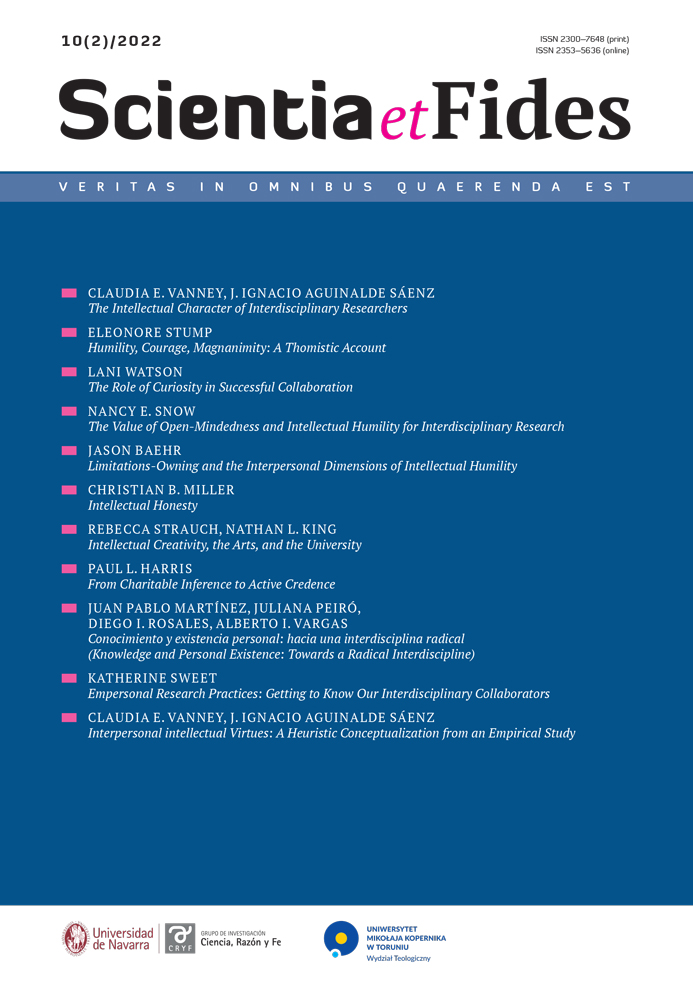 10(2)/2022

ISSN 2300–7648 (print)
ISSN 2353–5636 (online)

Scientia et Fides

VERITAS IN OMNIBUS QUAERENDA EST

CLAUDIA E. VANNEY, J. IGNACIO AGUINALDE SÁENZ
The Intellectual Character of Interdisciplinary Researchers

ELEONORE STUMP
Humility, Courage, Magnanimity: A Thomistic Account

LANI WATSON
The Role of Curiosity in Successful Collaboration

NANCY E. SNOW
The Value of Open-Mindedness and Intellectual Humility for Interdisciplinary Research

JASON BAEHR
Limitations-Owning and the Interpersonal Dimensions of Intellectual Humility

CHRISTIAN B. MILLER
Intellectual Honesty

REBECCA STRAUCH, NATHAN L. KING
Intellectual Creativity, the Arts, and the University

PAUL L. HARRIS
From Charitable Inference to Active Credence

JUAN PABLO MARTÍNEZ, JULIANA PEIRÓ, DIEGO I. ROSALES, ALBERTO I. VARGAS
Conocimiento y existencia personal: hacia una interdisciplina radical (Knowledge and Personal Existence: Towards a Radical Interdiscipline)

KATHERINE SWEET
Empersonal Research Practices: Getting to Know Our Interdisciplinary Collaborators

CLAUDIA E. VANNEY, J. IGNACIO AGUINALDE SÁENZ
Interpersonal intellectual Virtues: A Heuristic Conceptualization from an Empirical Study

Universidad de Navarra

CRYF GRUPO DE INVESTIGACIÓN Ciencia, Razón y Fe

UNIWERSYTET MIKOŁAJA KOPERNIKA W TORUNIU
Wydział Teologiczny